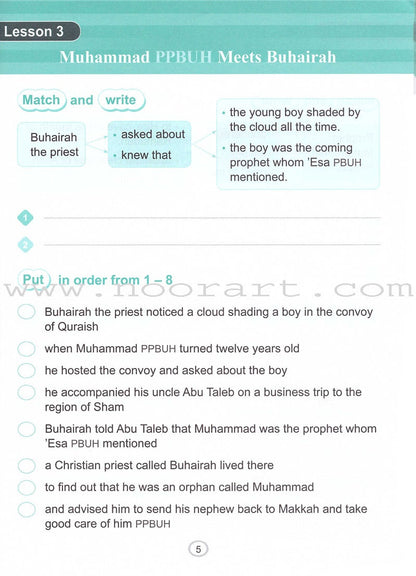 Lesson 3

Muhammad PPBUH Meets Buhairah

Match and write

Buhairah the priest

• asked about
• knew that

• the young boy shaded by the cloud all the time.
• the boy was the coming prophet whom 'Esa PBUH mentioned.

1 

2 

Put in order from 1 – 8

www.noorart.com

Buhairah the priest noticed a cloud shading a boy in the convoy of Quraish

when Muhammad PPBUH turned twelve years old

he hosted the convoy and asked about the boy

he accompanied his uncle Abu Taleb on a business trip to the region of Sham

Buhairah told Abu Taleb that Muhammad was the prophet whom 'Esa PBUH mentioned

a Christian priest called Buhairah lived there

to find out that he was an orphan called Muhammad

and advised him to send his nephew back to Makkah and take good care of him PPBUH

5